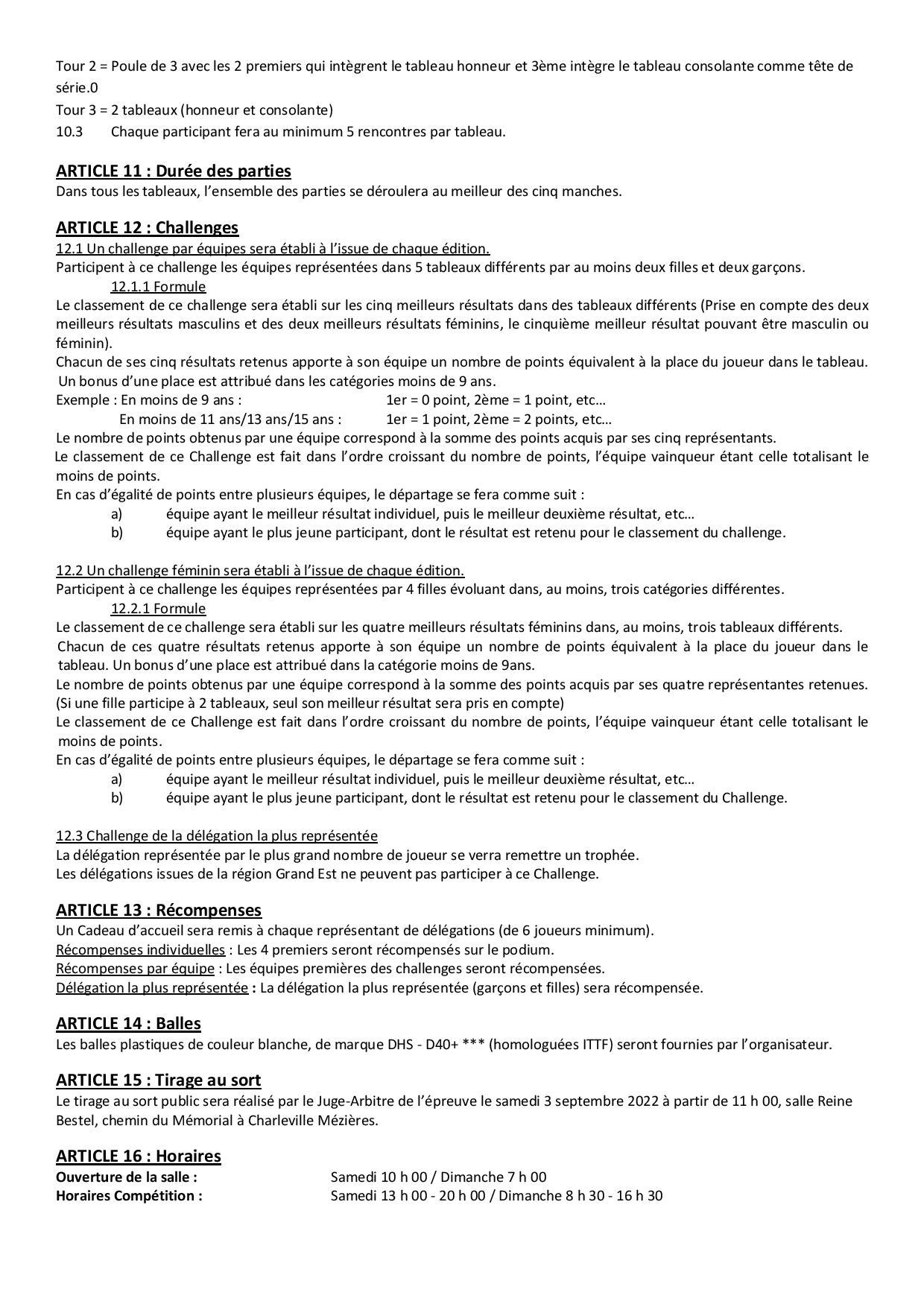 Tour 2 = Poule de 3 avec les 2 premiers qui intègrent le tableau honneur et 3ème intègre le tableau consolante comme tête de série.0
Tour 3 = 2 tableaux (honneur et consolante)
10.3 Chaque participant fera au minimum 5 rencontres par tableau.

ARTICLE 11 : Durée des parties
Dans tous les tableaux, l'ensemble des parties se déroulera au meilleur des cinq manches.

ARTICLE 12 : Challenges
12.1 Un challenge par équipes sera établi à l'issue de chaque édition.
Participent à ce challenge les équipes représentées dans 5 tableaux différents par au moins deux filles et deux garçons.
12.1.1 Formule
Le classement de ce challenge sera établi sur les cinq meilleurs résultats dans des tableaux différents (Prise en compte des deux meilleurs résultats masculins et des deux meilleurs résultats féminins, le cinquième meilleur résultat pouvant être masculin ou féminin).
Chacun de ses cinq résultats retenus apporte à son équipe un nombre de points équivalent à la place du joueur dans le tableau. Un bonus d'une place est attribué dans les catégories moins de 9 ans.
Exemple : En moins de 9 ans : 1er = 0 point, 2ème = 1 point, etc…
En moins de 11 ans/13 ans/15 ans : 1er = 1 point, 2ème = 2 points, etc…
Le nombre de points obtenus par une équipe correspond à la somme des points acquis par ses cinq représentants.
Le classement de ce Challenge est fait dans l'ordre croissant du nombre de points, l'équipe vainqueur étant celle totalisant le moins de points.
En cas d'égalité de points entre plusieurs équipes, le départage se fera comme suit :
a) équipe ayant le meilleur résultat individuel, puis le meilleur deuxième résultat, etc…
b) équipe ayant le plus jeune participant, dont le résultat est retenu pour le classement du challenge.

12.2 Un challenge féminin sera établi à l'issue de chaque édition.
Participent à ce challenge les équipes représentées par 4 filles évoluant dans, au moins, trois catégories différentes.
12.2.1 Formule
Le classement de ce challenge sera établi sur les quatre meilleurs résultats féminins dans, au moins, trois tableaux différents.
Chacun de ces quatre résultats retenus apporte à son équipe un nombre de points équivalent à la place du joueur dans le tableau. Un bonus d'une place est attribué dans la catégorie moins de 9ans.
Le nombre de points obtenus par une équipe correspond à la somme des points acquis par ses quatre représentantes retenues. (Si une fille participe à 2 tableaux, seul son meilleur résultat sera pris en compte)
Le classement de ce Challenge est fait dans l'ordre croissant du nombre de points, l'équipe vainqueur étant celle totalisant le moins de points.
En cas d'égalité de points entre plusieurs équipes, le départage se fera comme suit :
a) équipe ayant le meilleur résultat individuel, puis le meilleur deuxième résultat, etc…
b) équipe ayant le plus jeune participant, dont le résultat est retenu pour le classement du Challenge.

12.3 Challenge de la délégation la plus représentée
La délégation représentée par le plus grand nombre de joueur se verra remettre un trophée.
Les délégations issues de la région Grand Est ne peuvent pas participer à ce Challenge.

ARTICLE 13 : Récompenses
Un Cadeau d'accueil sera remis à chaque représentant de délégations (de 6 joueurs minimum).
Récompenses individuelles : Les 4 premiers seront récompensés sur le podium.
Récompenses par équipe : Les équipes premières des challenges seront récompensées.
Délégation la plus représentée : La délégation la plus représentée (garçons et filles) sera récompensée.

ARTICLE 14 : Balles
Les balles plastiques de couleur blanche, de marque DHS - D40+ *** (homologuées ITTF) seront fournies par l'organisateur.

ARTICLE 15 : Tirage au sort
Le tirage au sort public sera réalisé par le Juge-Arbitre de l'épreuve le samedi 3 septembre 2022 à partir de 11 h 00, salle Reine Bestel, chemin du Mémorial à Charleville Mézières.

ARTICLE 16 : Horaires
Ouverture de la salle : Samedi 10 h 00 / Dimanche 7 h 00
Horaires Compétition : Samedi 13 h 00 - 20 h 00 / Dimanche 8 h 30 - 16 h 30